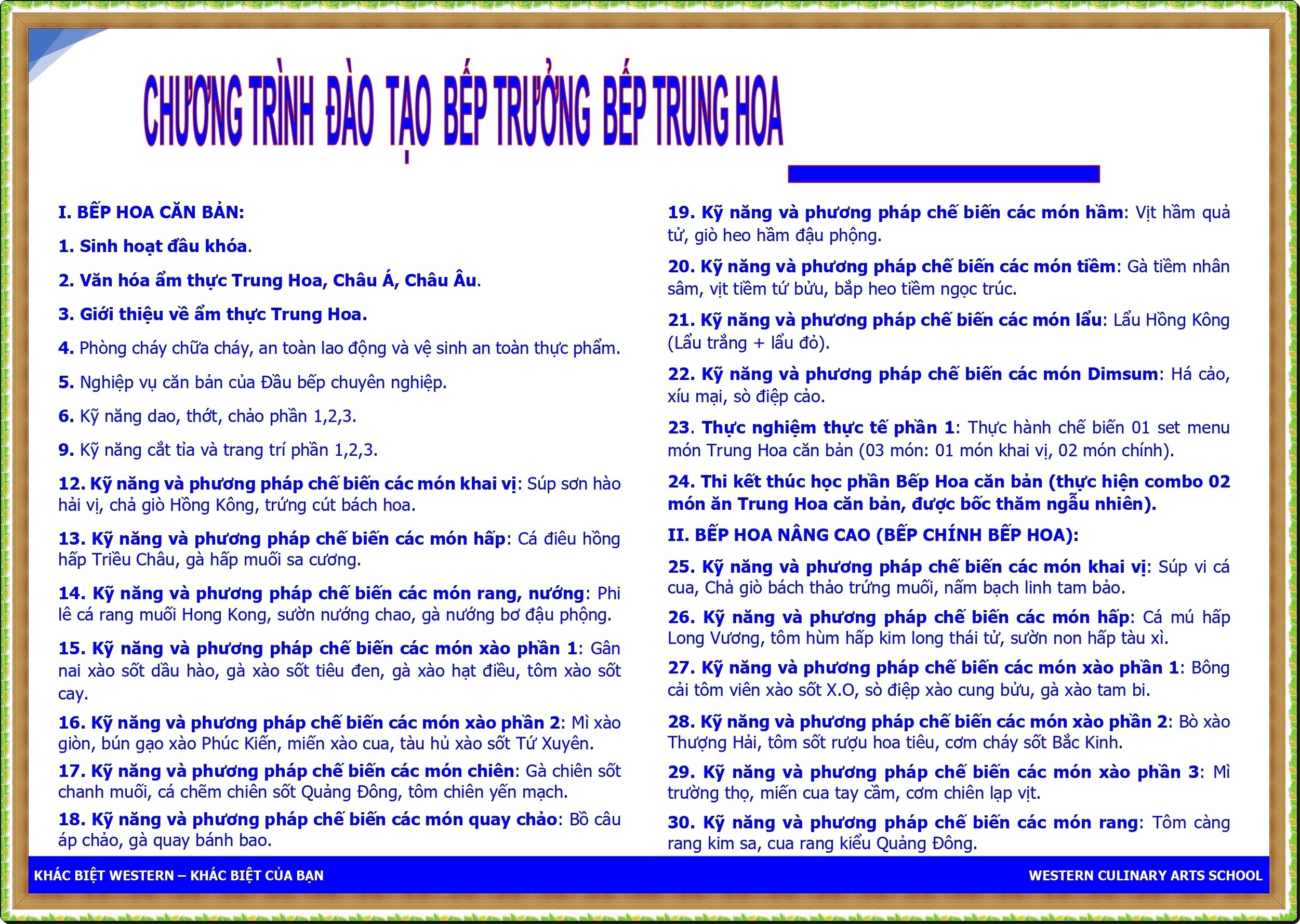 CHƯƠNG TRÌNH ĐÀO TẠO BẾP TRƯỞNG BẾP TRUNG HOA

I. BẾP HOA CĂN BẢN:

1. Sinh hoạt đầu khóa.

2. Văn hóa ẩm thực Trung Hoa, Châu Á, Châu Âu.

3. Giới thiệu về ẩm thực Trung Hoa.

4. Phòng cháy chữa cháy, an toàn lao động và vệ sinh an toàn thực phẩm.

5. Nghiệp vụ căn bản của Đầu bếp chuyên nghiệp.

6. Kỹ năng dao, thớt, chảo phần 1,2,3.

9. Kỹ năng cắt tỉa và trang trí phần 1,2,3.

12. Kỹ năng và phương pháp chế biến các món khai vị: Súp sơn hào hải vị, chả giò Hồng Kông, trứng cút bách hoa.

13. Kỹ năng và phương pháp chế biến các món hấp: Cá điêu hồng hấp Triều Châu, gà hấp muối sa cương.

14. Kỹ năng và phương pháp chế biến các món rang, nướng: Phi lê cá rang muối Hong Kong, sườn nướng chao, gà nướng bơ đậu phộng.

15. Kỹ năng và phương pháp chế biến các món xào phần 1: Gân nai xào sốt dầu hào, gà xào sốt tiêu đen, gà xào hạt điều, tôm xào sốt cay.

16. Kỹ năng và phương pháp chế biến các món xào phần 2: Mì xào giòn, bún gạo xào Phúc Kiến, miến xào cua, tàu hủ xào sốt Tứ Xuyên.

17. Kỹ năng và phương pháp chế biến các món chiên: Gà chiên sốt chanh muối, cá chẽm chiên sốt Quảng Đông, tôm chiên yến mạch.

18. Kỹ năng và phương pháp chế biến các món quay chảo: Bồ câu áp chảo, gà quay bánh bao.

19. Kỹ năng và phương pháp chế biến các món hầm: Vịt hầm quả tử, giò heo hầm đậu phộng.

20. Kỹ năng và phương pháp chế biến các món tiềm: Gà tiềm nhân sâm, vịt tiềm tứ bửu, bắp heo tiềm ngọc trúc.

21. Kỹ năng và phương pháp chế biến các món lẩu: Lẩu Hồng Kông (Lẩu trắng + lẩu đỏ).

22. Kỹ năng và phương pháp chế biến các món Dimsum: Há cảo, xíu mại, sò điệp cảo.

23. Thực nghiệm thực tế phần 1: Thực hành chế biến 01 set menu món Trung Hoa căn bản (03 món: 01 món khai vị, 02 món chính).

24. Thi kết thúc học phần Bếp Hoa căn bản (thực hiện combo 02 món ăn Trung Hoa căn bản, được bốc thăm ngẫu nhiên).

II. BẾP HOA NÂNG CAO (BẾP CHÍNH BẾP HOA):

25. Kỹ năng và phương pháp chế biến các món khai vị: Súp vi cá cua, Chả giò bách thảo trứng muối, nấm bạch linh tam bảo.

26. Kỹ năng và phương pháp chế biến các món hấp: Cá mú hấp Long Vương, tôm hùm hấp kim long thái tử, sườn non hấp tàu xì.

27. Kỹ năng và phương pháp chế biến các món xào phần 1: Bông cải tôm viên xào sốt X.O, sò điệp xào cung bửu, gà xào tam bi.

28. Kỹ năng và phương pháp chế biến các món xào phần 2: Bò xào Thượng Hải, tôm sốt rượu hoa tiêu, cơm cháy sốt Bắc Kinh.

29. Kỹ năng và phương pháp chế biến các món xào phần 3: Mì trường thọ, miến cua tay cầm, cơm chiên lạp vịt.

30. Kỹ năng và phương pháp chế biến các món rang: Tôm càng rang kim sa, cua rang kiểu Quảng Đông.

KHÁC BIỆT WESTERN – KHÁC BIỆT CỦA BẠN

WESTERN CULINARY ARTS SCHOOL